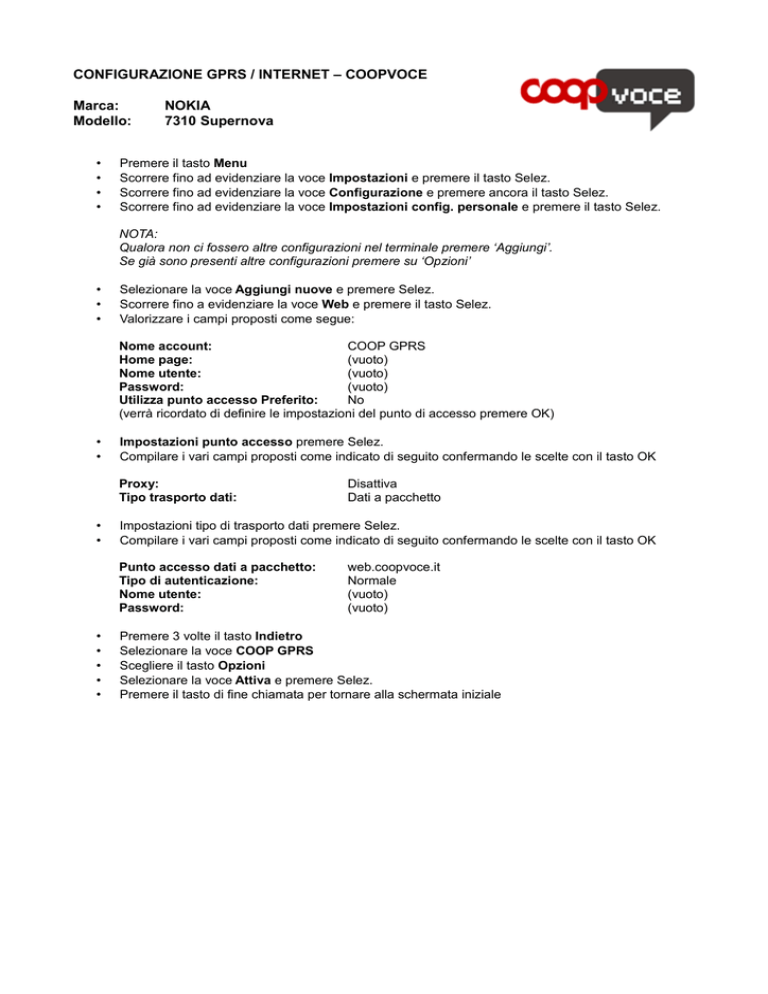 CONFIGURAZIONE GPRS / INTERNET – COOPVOCE

coop voce

Marca: NOKIA
Modello: 7310 Supernova

• Premere il tasto Menu
• Scorrere fino ad evidenziare la voce Impostazioni e premere il tasto Selez.
• Scorrere fino ad evidenziare la voce Configurazione e premere ancora il tasto Selez.
• Scorrere fino ad evidenziare la voce Impostazioni config. personale e premere il tasto Selez.

NOTA:
Qualora non ci fossero altre configurazioni nel terminale premere 'Aggiungi'.
Se già sono presenti altre configurazioni premere su 'Opzioni'

• Selezionare la voce Aggiungi nuove e premere Selez.
• Scorrere fino a evidenziare la voce Web e premere il tasto Selez.
• Valorizzare i campi proposti come segue:

Nome account: COOP GPRS
Home page: (vuoto)
Nome utente: (vuoto)
Password: (vuoto)
Utilizza punto accesso Preferito: No
(verrà ricordato di definire le impostazioni del punto di accesso premere OK)

• Impostazioni punto accesso premere Selez.
• Compilare i vari campi proposti come indicato di seguito confermando le scelte con il tasto OK

Proxy: Disattiva
Tipo trasporto dati: Dati a pacchetto

• Impostazioni tipo di trasporto dati premere Selez.
• Compilare i vari campi proposti come indicato di seguito confermando le scelte con il tasto OK

Punto accesso dati a pacchetto: web.coopvoce.it
Tipo di autenticazione: Normale
Nome utente: (vuoto)
Password: (vuoto)

• Premere 3 volte il tasto Indietro
• Selezionare la voce COOP GPRS
• Scegliere il tasto Opzioni
• Selezionare la voce Attiva e premere Selez.
• Premere il tasto di fine chiamata per tornare alla schermata iniziale